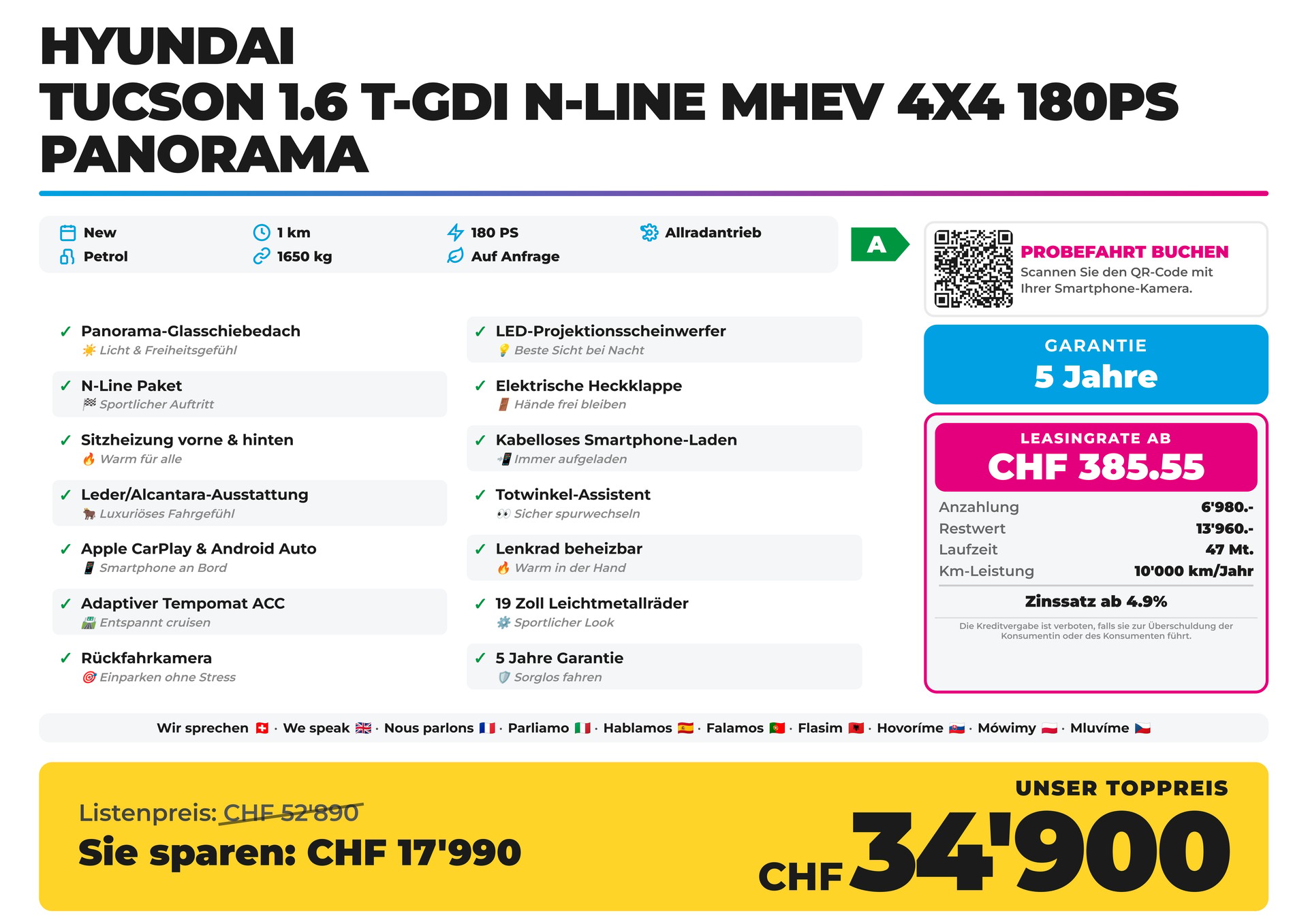 HYUNDAI
TUCSON 1.6 T-GDI N-LINE MHEV 4X4 180PS PANORAMA

New
Petrol
1 km
1650 kg
180 PS
Auf Anfrage
Allradantrieb

A

PROBEFAHRT BUCHEN
Scannen Sie den QR-Code mit Ihrer Smartphone-Kamera.

✓ Panorama-Glasschiebedach
Licht & Freiheitsgefühl

✓ N-Line Paket
Sportlicher Auftritt

✓ Sitzheizung vorne & hinten
Warm für alle

✓ Leder/Alcantara-Ausstattung
Luxuriöses Fahrgefühl

✓ Apple CarPlay & Android Auto
Smartphone an Bord

✓ Adaptiver Tempomat ACC
Entspannt cruisen

✓ Rückfahrkamera
Einparken ohne Stress

✓ LED-Projektionsscheinwerfer
Beste Sicht bei Nacht

✓ Elektrische Heckklappe
Hände frei bleiben

✓ Kabelloses Smartphone-Laden
Immer aufgeladen

✓ Totwinkel-Assistent
Sicher spurwechseln

✓ Lenkrad beheizbar
Warm in der Hand

✓ 19 Zoll Leichtmetallräder
Sportlicher Look

✓ 5 Jahre Garantie
Sorglos fahren

GARANTIE
5 Jahre

LEASINGRATE AB
CHF 385.55

Anzahlung 6'980.-
Restwert 13'960.-
Laufzeit 47 Mt.
Km-Leistung 10'000 km/Jahr

Zinssatz ab 4.9%

Die Kreditvergabe ist verboten, falls sie zur Überschuldung der Konsumentin oder des Konsumenten führt.

Wir sprechen · We speak · Nous parlons · Parliamo · Hablamos · Falamos · Flasim · Hovoríme · Mówimy · Mluvíme

Listenpreis: CHF 52'890
Sie sparen: CHF 17'990

UNSER TOPPREIS
CHF 34'900